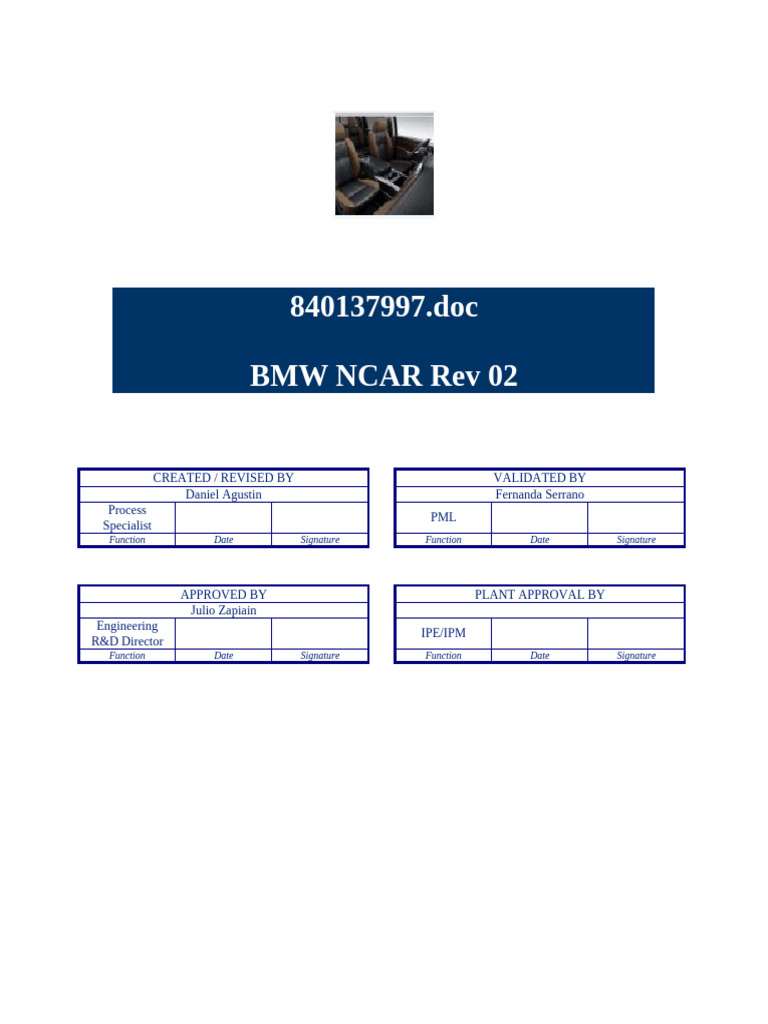 840137997.doc

BMW NCAR Rev 02

| CREATED / REVISED BY | | |
|---|---|---|
| Daniel Agustin | | |
| Process Specialist | | |
| Function | Date | Signature |

| VALIDATED BY | | |
|---|---|---|
| Fernanda Serrano | | |
| PML | | |
| Function | Date | Signature |

| APPROVED BY | | |
|---|---|---|
| Julio Zapiain | | |
| Engineering R&D Director | | |
| Function | Date | Signature |

| PLANT APPROVAL BY | | |
|---|---|---|
| | | |
| IPE/IPM | | |
| Function | Date | Signature |